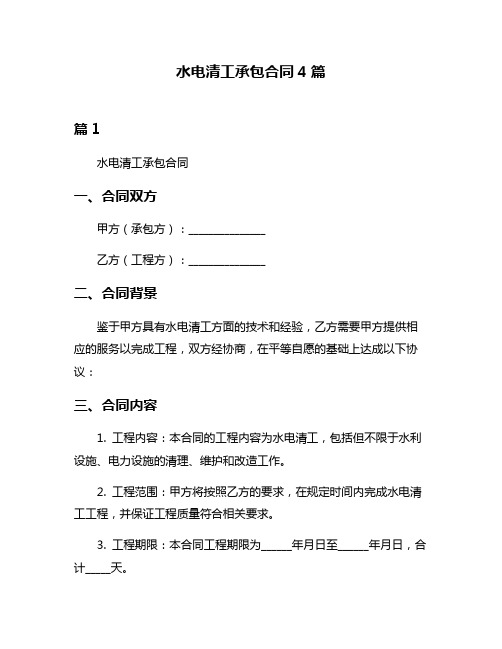 水电清工承包合同 4 篇

篇 1

水电清工承包合同

一、合同双方

甲方（承包方）：______________

乙方（工程方）：______________

二、合同背景

鉴于甲方具有水电清工方面的技术和经验，乙方需要甲方提供相应的服务以完成工程，双方经协商，在平等自愿的基础上达成以下协议：

三、合同内容

1. 工程内容：本合同的工程内容为水电清工，包括但不限于水利设施、电力设施的清理、维护和改造工作。

2. 工程范围：甲方将按照乙方的要求，在规定时间内完成水电清工工程，并保证工程质量符合相关要求。

3. 工程期限：本合同工程期限为______年月日至______年月日，合计_____天。